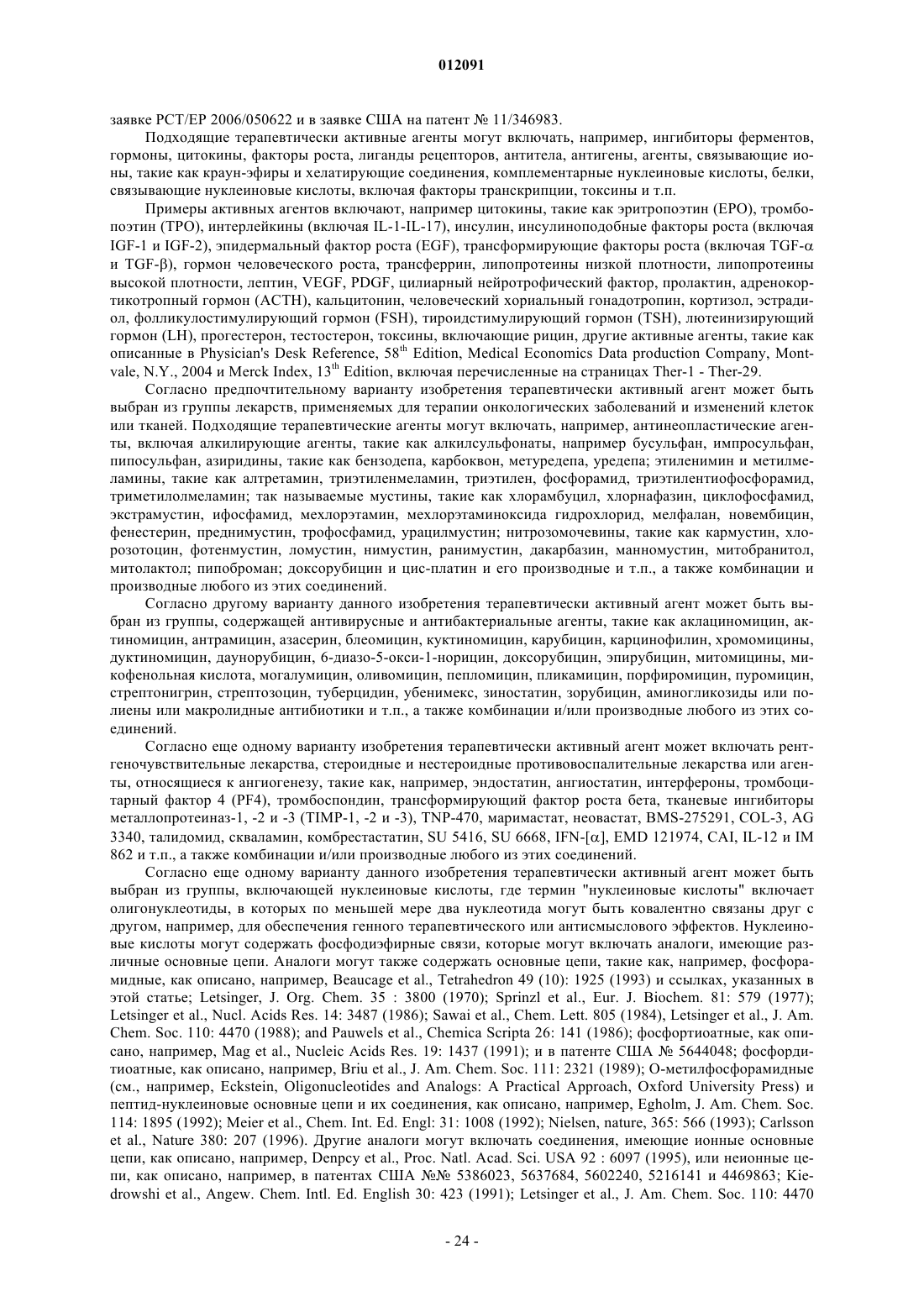 012091

заявке PCT/EP 2006/050622 и в заявке США на патент № 11/346983.

Подходящие терапевтически активные агенты могут включать, например, ингибиторы ферментов, гормоны, цитокины, факторы роста, лиганды рецепторов, антитела, антигены, агенты, связывающие ионы, такие как краун-эфиры и хелатирующие соединения, комплементарные нуклеиновые кислоты, белки, связывающие нуклеиновые кислоты, включая факторы транскрипции, токсины и т.п.

Примеры активных агентов включают, например цитокины, такие как эритропоэтин (EPO), тромбопоэтин (TPO), интерлейкины (включая IL-1-IL-17), инсулин, инсулиноподобные факторы роста (включая IGF-1 и IGF-2), эпидермальный фактор роста (EGF), трансформирующие факторы роста (включая TGF-$\alpha$ и TGF-$\beta$), гормон человеческого роста, трансферрин, липопротеины низкой плотности, липопротеины высокой плотности, лептин, VEGF, PDGF, цилиарный нейротрофический фактор, пролактин, адренокортикотропный гормон (ACTH), кальцитонин, человеческий хориальный гонадотропин, кортизол, эстрадиол, фолликулостимулирующий гормон (FSH), тироидстимулирующий гормон (TSH), лютеинизирующий гормон (LH), прогестерон, тестостерон, токсины, включающие рицин, другие активные агенты, такие как описанные в Physician's Desk Reference, 58$^{th}$ Edition, Medical Economics Data production Company, Montvale, N.Y., 2004 и Merck Index, 13$^{th}$ Edition, включая перечисленные на страницах Ther-1 - Ther-29.

Согласно предпочтительному варианту изобретения терапевтически активный агент может быть выбран из группы лекарств, применяемых для терапии онкологических заболеваний и изменений клеток или тканей. Подходящие терапевтические агенты могут включать, например, антинеопластические агенты, включая алкилирующие агенты, такие как алкилсульфонаты, например бусульфан, импросульфан, пипосульфан, азиридины, такие как бензодепа, карбоквон, метуредепа, уредепа; этиленимин и метилмеламины, такие как алтретамин, триэтиленмеламин, триэтилен, фосфорамид, триэтилентиофосфорамид, триметилолмеламин; так называемые мустины, такие как хлорамбуцил, хлорнафазин, циклофосфамид, экстрамустин, ифосфамид, мехлорэтамин, мехлорэтаминоксида гидрохлорид, мелфалан, новембицин, фенестерин, преднимустин, трофосфамид, урацилмустин; нитрозомочевины, такие как кармустин, хлорозотоцин, фотенмустин, ломустин, нимустин, ранимустин, дакарбазин, манномустин, митобранитол, митолактол; пипоброман; доксорубицин и цис-платин и его производные и т.п., а также комбинации и производные любого из этих соединений.

Согласно другому варианту данного изобретения терапевтически активный агент может быть выбран из группы, содержащей антивирусные и антибактериальные агенты, такие как аклациномицин, актиномицин, антрамицин, азасерин, блеомицин, куктиномицин, карубицин, карцинофилин, хромомицины, дуктиномицин, даунорубицин, 6-диазо-5-окси-1-норицин, доксорубицин, эпирубицин, митомицины, микофенольная кислота, могалумицин, оливомицин, пепломицин, пликамицин, порфиромицин, пуромицин, стрептонигрин, стрептозоцин, туберцидин, убенимекс, зиностатин, зорубицин, аминогликозиды или полиены или макролидные антибиотики и т.п., а также комбинации и/или производные любого из этих соединений.

Согласно еще одному варианту изобретения терапевтически активный агент может включать рентгеночувствительные лекарства, стероидные и нестероидные противовоспалительные лекарства или агенты, относящиеся к ангиогенезу, такие как, например, эндостатин, ангиостатин, интерфероны, тромбоцитарный фактор 4 (PF4), тромбоспондин, трансформирующий фактор роста бета, тканевые ингибиторы металлопротеиназ-1, -2 и -3 (TIMP-1, -2 и -3), TNP-470, маримастат, неовастат, BMS-275291, COL-3, AG 3340, талидомид, скваламин, комбрестастатин, SU 5416, SU 6668, IFN-[$\alpha$], EMD 121974, CAI, IL-12 и IM 862 и т.п., а также комбинации и/или производные любого из этих соединений.

Согласно еще одному варианту данного изобретения терапевтически активный агент может быть выбран из группы, включающей нуклеиновые кислоты, где термин "нуклеиновые кислоты" включает олигонуклеотиды, в которых по меньшей мере два нуклеотида могут быть ковалентно связаны друг с другом, например, для обеспечения генного терапевтического или антисмыслового эффектов. Нуклеиновые кислоты могут содержать фосфодиэфирные связи, которые могут включать аналоги, имеющие различные основные цепи. Аналоги могут также содержать основные цепи, такие как, например, фосфорамидные, как описано, например, Beaucage et al., Tetrahedron 49 (10): 1925 (1993) и ссылках, указанных в этой статье; Letsinger, J. Org. Chem. 35 : 3800 (1970); Sprinzl et al., Eur. J. Biochem. 81: 579 (1977); Letsinger et al., Nucl. Acids Res. 14: 3487 (1986); Sawai et al., Chem. Lett. 805 (1984), Letsinger et al., J. Am. Chem. Soc. 110: 4470 (1988); and Pauwels et al., Chemica Scripta 26: 141 (1986); фосфортиоатные, как описано, например, Mag et al., Nucleic Acids Res. 19: 1437 (1991); и в патенте США № 5644048; фосфордитиоатные, как описано, например, Briu et al., J. Am. Chem. Soc. 111: 2321 (1989); О-метилфосфорамидные (см., например, Eckstein, Oligonucleotides and Analogs: A Practical Approach, Oxford University Press) и пептид-нуклеиновые основные цепи и их соединения, как описано, например, Egholm, J. Am. Chem. Soc. 114: 1895 (1992); Meier et al., Chem. Int. Ed. Engl: 31: 1008 (1992); Nielsen, nature, 365: 566 (1993); Carlsson et al., Nature 380: 207 (1996). Другие аналоги могут включать соединения, имеющие ионные основные цепи, как описано, например, Denpcy et al., Proc. Natl. Acad. Sci. USA 92 : 6097 (1995), или неионные цепи, как описано, например, в патентах США №№ 5386023, 5637684, 5602240, 5216141 и 4469863; Kiedrowshi et al., Angew. Chem. Intl. Ed. English 30: 423 (1991); Letsinger et al., J. Am. Chem. Soc. 110: 4470

- 24 -